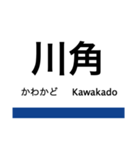 川角

かわかど Kawakado